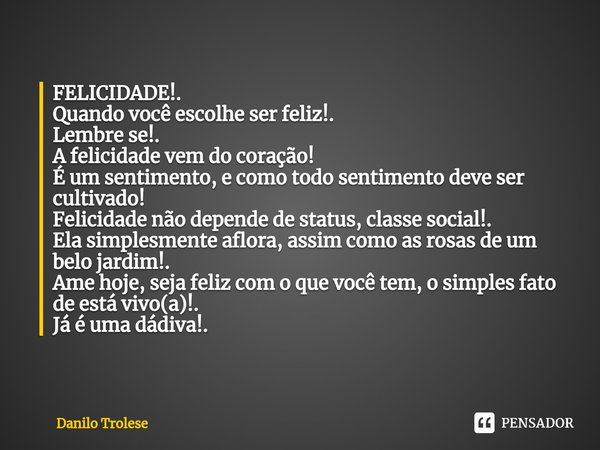 FELICIDADE!.
Quando você escolhe ser feliz!.
Lembre se!.
A felicidade vem do coração!
É um sentimento, e como todo sentimento deve ser cultivado!
Felicidade não depende de status, classe social!.
Ela simplesmente aflora, assim como as rosas de um belo jardim!.
Ame hoje, seja feliz com o que você tem, o simples fato de está vivo(a)!.
Já é uma dádiva!.

Danilo Trolese

PENSADOR